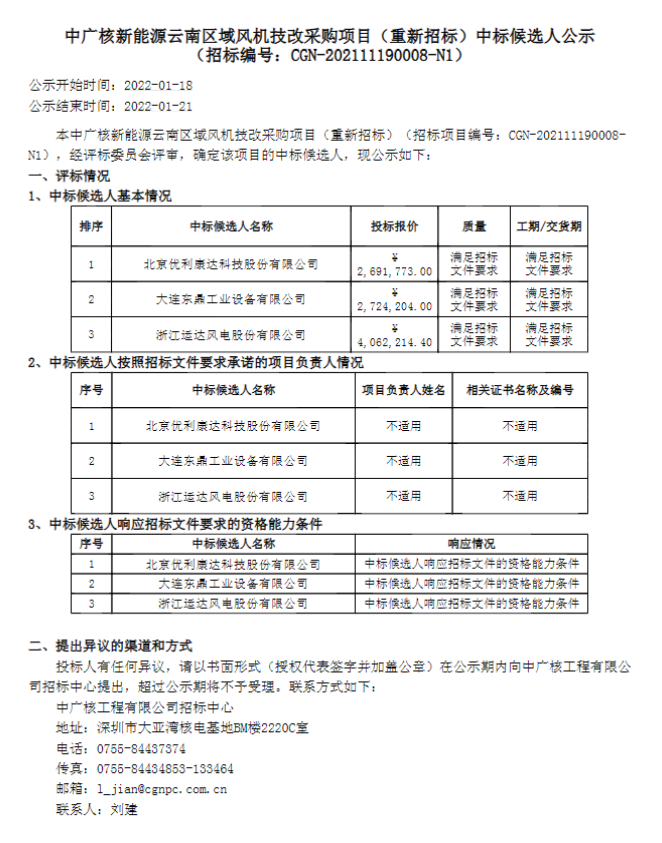 中广核新能源云南区域风机技改采购项目（重新招标）中标候选人公示
（招标编号：CGN-202111190008-N1）

公示开始时间：2022-01-18
公示结束时间：2022-01-21

本中广核新能源云南区域风机技改采购项目（重新招标）（招标项目编号：CGN-202111190008-N1），经评标委员会评审，确定该项目的中标候选人，现公示如下：

一、评标情况
1、中标候选人基本情况

| 排序 | 中标候选人名称 | 投标报价 | 质量 | 工期/交货期 |
|---|---|---|---|---|
| 1 | 北京优利康达科技股份有限公司 | ¥ 2,691,773.00 | 满足招标文件要求 | 满足招标文件要求 |
| 2 | 大连东鼎工业设备有限公司 | ¥ 2,724,204.00 | 满足招标文件要求 | 满足招标文件要求 |
| 3 | 浙江运达风电股份有限公司 | ¥ 4,062,214.40 | 满足招标文件要求 | 满足招标文件要求 |

2、中标候选人按照招标文件要求承诺的项目负责人情况

| 序号 | 中标候选人名称 | 项目负责人姓名 | 相关证书名称及编号 |
|---|---|---|---|
| 1 | 北京优利康达科技股份有限公司 | 不适用 | 不适用 |
| 2 | 大连东鼎工业设备有限公司 | 不适用 | 不适用 |
| 3 | 浙江运达风电股份有限公司 | 不适用 | 不适用 |

3、中标候选人响应招标文件要求的资格能力条件

| 序号 | 中标候选人名称 | 响应情况 |
|---|---|---|
| 1 | 北京优利康达科技股份有限公司 | 中标候选人响应招标文件的资格能力条件 |
| 2 | 大连东鼎工业设备有限公司 | 中标候选人响应招标文件的资格能力条件 |
| 3 | 浙江运达风电股份有限公司 | 中标候选人响应招标文件的资格能力条件 |

二、提出异议的渠道和方式
投标人有任何异议，请以书面形式（授权代表签字并加盖公章）在公示期内向中广核工程有限公司招标中心提出，超过公示期将不予受理。联系方式如下：
中广核工程有限公司招标中心
地址：深圳市大亚湾核电基地BM楼2220C室
电话：0755-84437374
传真：0755-84434853-133464
邮箱：l_jian@cgnpc.com.cn
联系人：刘建